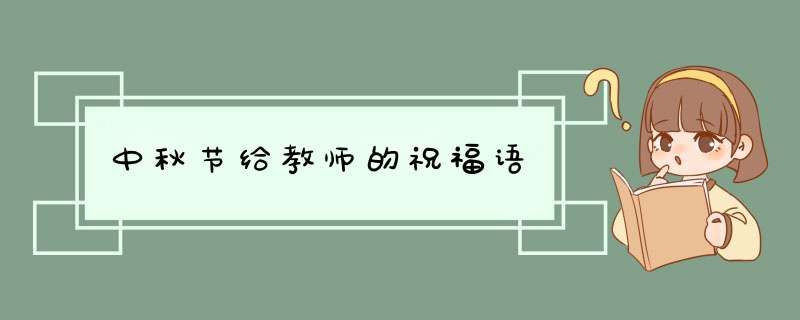 中秋节给教师的祝福语